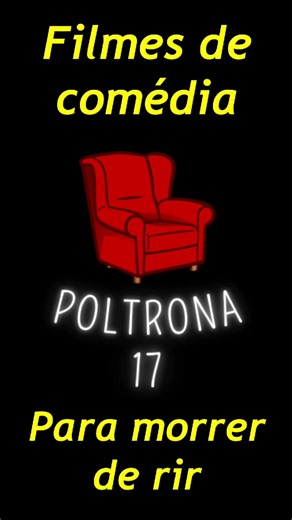 Filmes de comédia

POLTRONA
17

Para morrer de rir